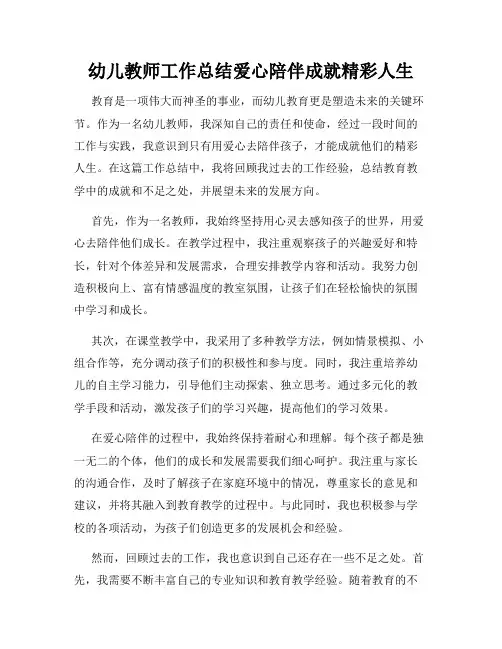 幼儿教师工作总结爱心陪伴成就精彩人生

教育是一项伟大而神圣的事业，而幼儿教育更是塑造未来的关键环节。作为一名幼儿教师，我深知自己的责任和使命，经过一段时间的工作与实践，我意识到只有用爱心去陪伴孩子，才能成就他们的精彩人生。在这篇工作总结中，我将回顾我过去的工作经验，总结教育教学中的成就和不足之处，并展望未来的发展方向。

首先，作为一名教师，我始终坚持用心灵去感知孩子的世界，用爱心去陪伴他们成长。在教学过程中，我注重观察孩子的兴趣爱好和特长，针对个体差异和发展需求，合理安排教学内容和活动。我努力创造积极向上、富有情感温度的教室氛围，让孩子们在轻松愉快的氛围中学习和成长。

其次，在课堂教学中，我采用了多种教学方法，例如情景模拟、小组合作等，充分调动孩子们的积极性和参与度。同时，我注重培养幼儿的自主学习能力，引导他们主动探索、独立思考。通过多元化的教学手段和活动，激发孩子们的学习兴趣，提高他们的学习效果。

在爱心陪伴的过程中，我始终保持着耐心和理解。每个孩子都是独一无二的个体，他们的成长和发展需要我们细心呵护。我注重与家长的沟通合作，及时了解孩子在家庭环境中的情况，尊重家长的意见和建议，并将其融入到教育教学的过程中。与此同时，我也积极参与学校的各项活动，为孩子们创造更多的发展机会和经验。

然而，回顾过去的工作，我也意识到自己还存在一些不足之处。首先，我需要不断丰富自己的专业知识和教育教学经验。随着教育的不